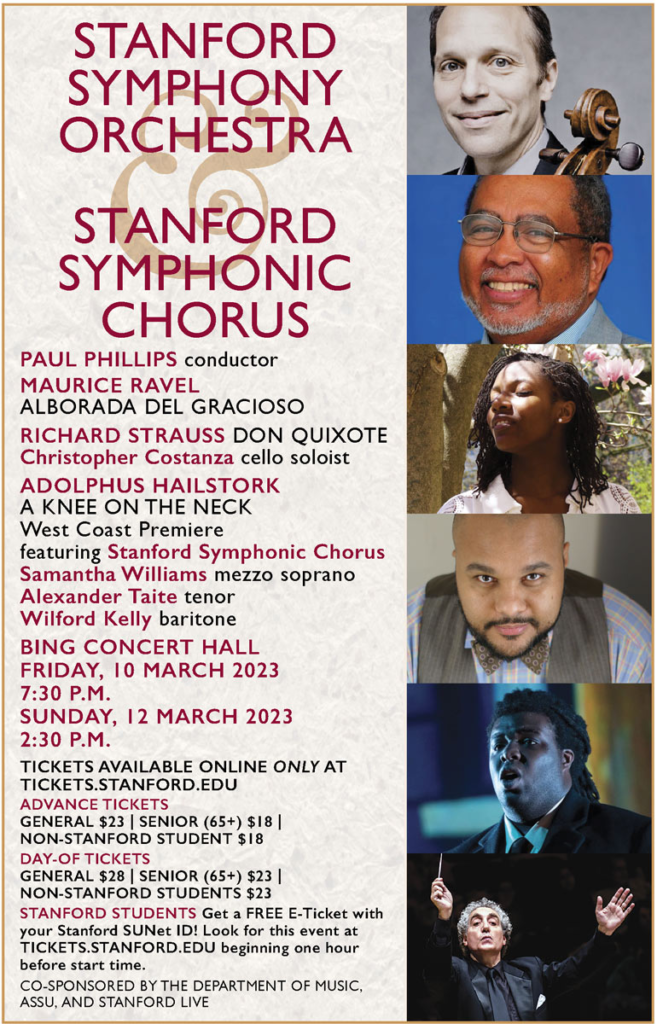 STANFORD SYMPHONY ORCHESTRA

&

STANFORD SYMPHONIC CHORUS

PAUL PHILLIPS conductor

MAURICE RAVEL
ALBORADA DEL GRACIOSO

RICHARD STRAUSS DON QUIXOTE
Christopher Costanza cello soloist

ADOLPHUS HAILSTORK
A KNEE ON THE NECK
West Coast Premiere
featuring Stanford Symphonic Chorus
Samantha Williams mezzo soprano
Alexander Taite tenor
Wilford Kelly baritone

BING CONCERT HALL
FRIDAY, 10 MARCH 2023
7:30 P.M.
SUNDAY, 12 MARCH 2023
2:30 P.M.

TICKETS AVAILABLE ONLINE ONLY AT TICKETS.STANFORD.EDU

ADVANCE TICKETS
GENERAL $23 | SENIOR (65+) $18 | NON-STANFORD STUDENT $18

DAY-OF TICKETS
GENERAL $28 | SENIOR (65+) $23 | NON-STANFORD STUDENTS $23

STANFORD STUDENTS Get a FREE E-Ticket with your Stanford SUNet ID! Look for this event at TICKETS.STANFORD.EDU beginning one hour before start time.

CO-SPONSORED BY THE DEPARTMENT OF MUSIC, ASSU, AND STANFORD LIVE